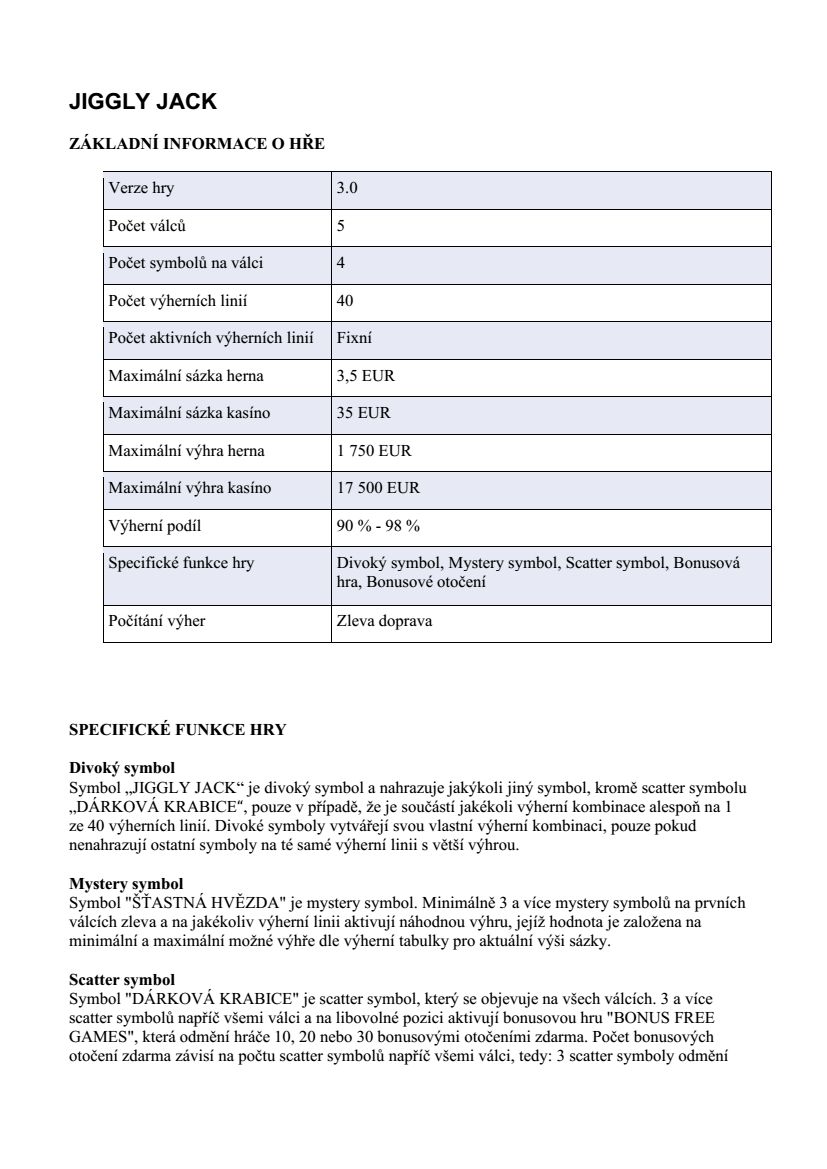 JIGGLY JACK

ZÁKLADNÍ INFORMACE O HŘE

| Verze hry | 3.0 |
|---|---|
| Počet válců | 5 |
| Počet symbolů na válci | 4 |
| Počet výherních linií | 40 |
| Počet aktivních výherních linií | Fixní |
| Maximální sázka herna | 3,5 EUR |
| Maximální sázka kasíno | 35 EUR |
| Maximální výhra herna | 1 750 EUR |
| Maximální výhra kasíno | 17 500 EUR |
| Výherní podíl | 90 % - 98 % |
| Specifické funkce hry | Divoký symbol, Mystery symbol, Scatter symbol, Bonusová hra, Bonusové otočení |
| Počítání výher | Zleva doprava |

SPECIFICKÉ FUNKCE HRY

Divoký symbol
Symbol „JIGGLY JACK“ je divoký symbol a nahrazuje jakýkoli jiný symbol, kromě scatter symbolu „DÁRKOVÁ KRABICE“, pouze v případě, že je součástí jakékoli výherní kombinace alespoň na 1 ze 40 výherních linií. Divoké symboly vytvářejí svou vlastní výherní kombinaci, pouze pokud nenahrazují ostatní symboly na té samé výherní linii s větší výhrou.

Mystery symbol
Symbol "ŠŤASTNÁ HVĚZDA" je mystery symbol. Minimálně 3 a více mystery symbolů na prvních válcích zleva a na jakékoliv výherní linii aktivují náhodnou výhru, jejíž hodnota je založena na minimální a maximální možné výhře dle výherní tabulky pro aktuální výši sázky.

Scatter symbol
Symbol "DÁRKOVÁ KRABICE" je scatter symbol, který se objevuje na všech válcích. 3 a více scatter symbolů napříč všemi válci a na libovolné pozici aktivují bonusovou hru "BONUS FREE GAMES", která odmění hráče 10, 20 nebo 30 bonusovými otočeními zdarma. Počet bonusových otočení zdarma závisí na počtu scatter symbolů napříč všemi válci, tedy: 3 scatter symboly odmění